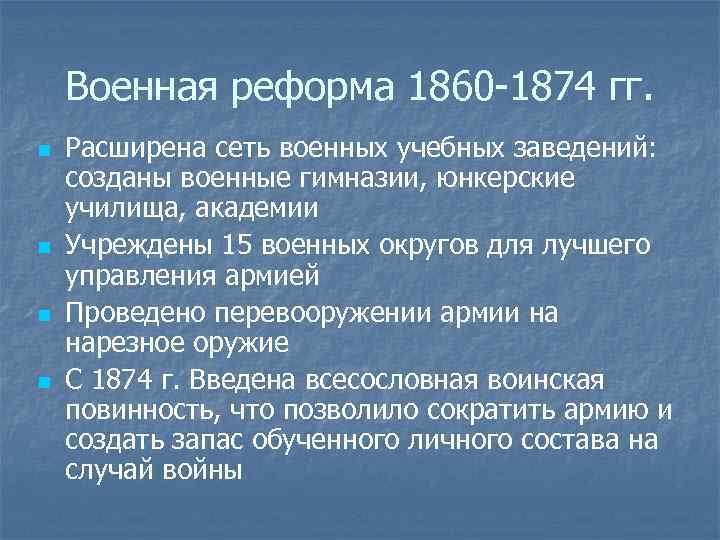 Военная реформа 1860-1874 гг.

Расширена сеть военных учебных заведений: созданы военные гимназии, юнкерские училища, академии

Учреждены 15 военных округов для лучшего управления армией

Проведено перевооружении армии на нарезное оружие

С 1874 г. Введена всесословная воинская повинность, что позволило сократить армию и создать запас обученного личного состава на случай войны